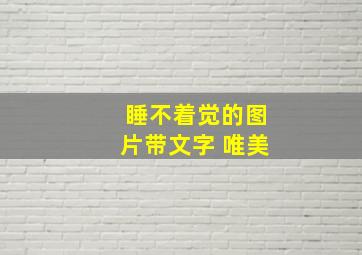 睡不着觉的图片带文字 唯美